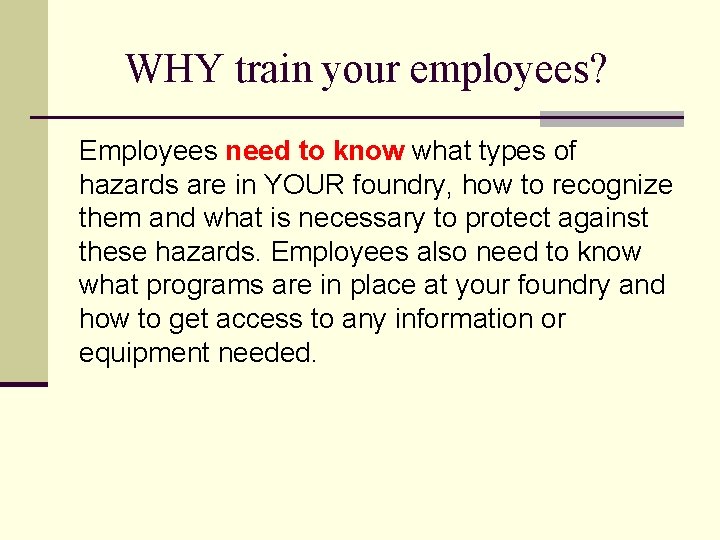 WHY train your employees?

Employees need to know what types of hazards are in YOUR foundry, how to recognize them and what is necessary to protect against these hazards. Employees also need to know what programs are in place at your foundry and how to get access to any information or equipment needed.